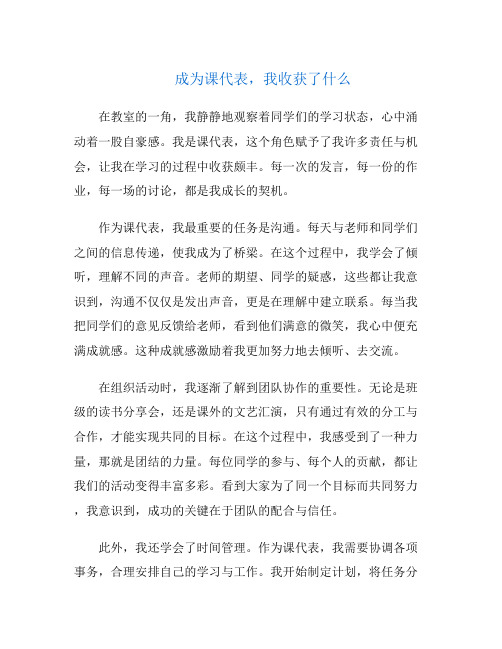 成为课代表，我收获了什么

在教室的一角，我静静地观察着同学们的学习状态，心中涌动着一股自豪感。我是课代表，这个角色赋予了我许多责任与机会，让我在学习的过程中收获颇丰。每一次的发言，每一份的作业，每一场的讨论，都是我成长的契机。

作为课代表，我最重要的任务是沟通。每天与老师和同学们之间的信息传递，使我成为了桥梁。在这个过程中，我学会了倾听，理解不同的声音。老师的期望、同学的疑惑，这些都让我意识到，沟通不仅仅是发出声音，更是在理解中建立联系。每当我把同学们的意见反馈给老师，看到他们满意的微笑，我心中便充满成就感。这种成就感激励着我更加努力地去倾听、去交流。

在组织活动时，我逐渐了解到团队协作的重要性。无论是班级的读书分享会，还是课外的文艺汇演，只有通过有效的分工与合作，才能实现共同的目标。在这个过程中，我感受到了一种力量，那就是团结的力量。每位同学的参与、每个人的贡献，都让我们的活动变得丰富多彩。看到大家为了同一个目标而共同努力，我意识到，成功的关键在于团队的配合与信任。

此外，我还学会了时间管理。作为课代表，我需要协调各项事务，合理安排自己的学习与工作。我开始制定计划，将任务分